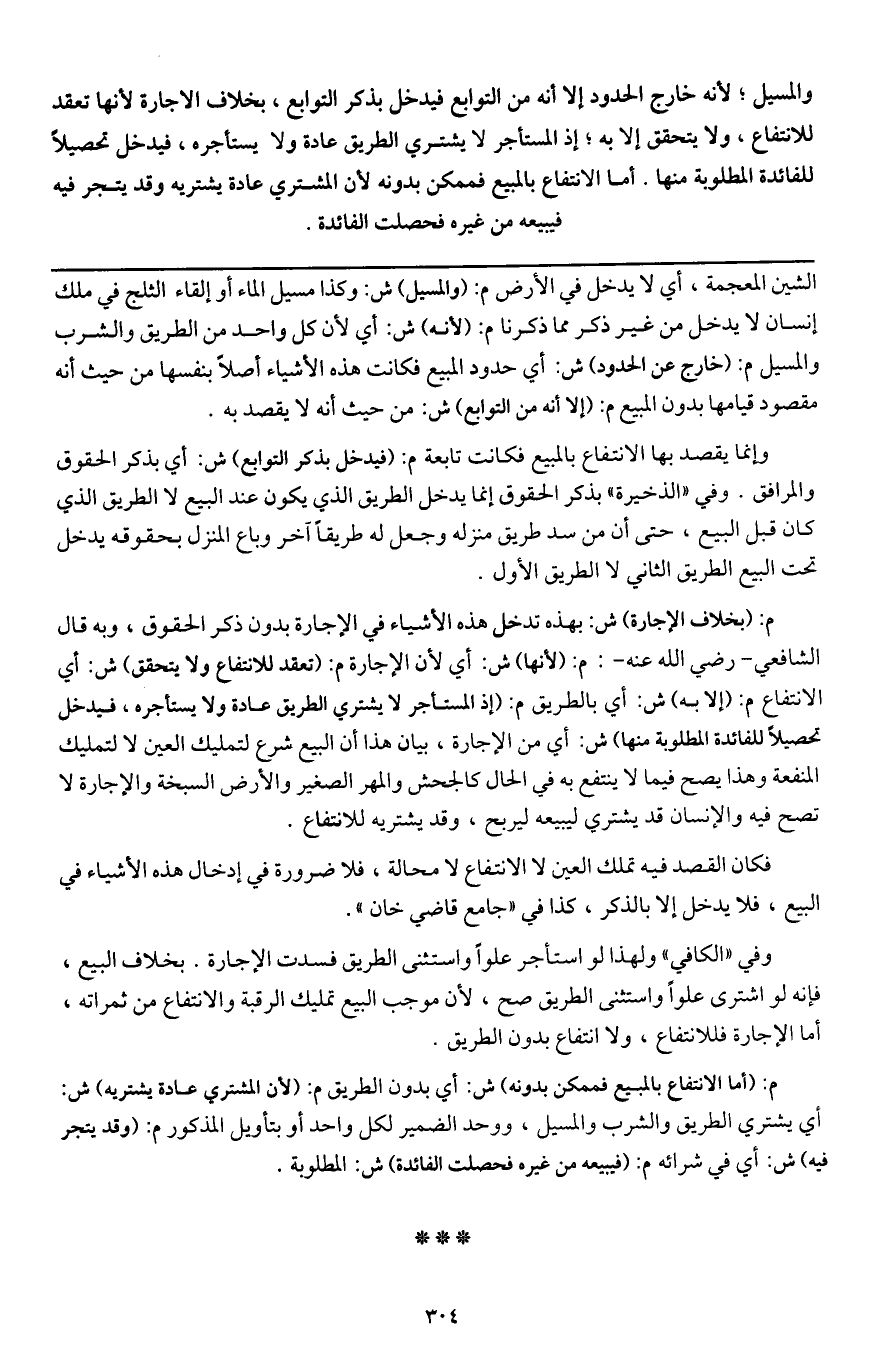 والمسيل ؛ لأنه خارج الحدود إلا أنه من التوابع فيدخل بذكر التوابع ، بخلاف الاجارة لأنها تعقد للانتفاع ، ولا يتحقق إلا به ؛ إذ المستأجر لا يشتري الطريق عادة ولا يستأجره ، فيدخل تحصيلاً للفائدة المطلوبة منها . أما الانتفاع بالمبيع فممكن بدونه لأن المشتري عادة يشتريه وقد يتجر فيه فيبيعه من غيره فحصلت الفائدة .

الشين المعجمة ، أي لا يدخل في الأرض م: (والمسيل) ش: وكذا مسيل الماء أو إلقاء الثلج في ملك إنسان لا يدخل من غير ذكر مما ذكرنا م: (لأنه) ش: أي لأن كل واحد من الطريق والشرب والمسيل م: (خارج عن الحدود) ش: أي حدود المبيع فكانت هذه الأشياء أصلاً بنفسها من حيث أنه مقصود قيامها بدون المبيع م: (إلا أنه من التوابع) ش: من حيث أنه لا يقصد به .

وإنما يقصد بها الانتفاع بالمبيع فكانت تابعة م: (فيدخل بذكر التوابع) ش: أي بذكر الحقوق والمرافق . وفي «الذخيرة» بذكر الحقوق إنما يدخل الطريق الذي يكون عند البيع لا الطريق الذي كان قبل البيع ، حتى أن من سد طريق منزله وجعل له طريقاً آخر وباع المنزل بحقوقه يدخل تحت البيع الطريق الثاني لا الطريق الأول .

م: (بخلاف الإجارة) ش: بهذه تدخل هذه الأشياء في الإجارة بدون ذكر الحقوق ، وبه قال الشافعي- رضي الله عنه- : م: (لأنها) ش: أي لأن الإجارة م: (تعقد للانتفاع ولا يتحقق) ش: أي الانتفاع م: (إلا به) ش: أي بالطريق م: (إذ المستأجر لا يشتري الطريق عادة ولا يستأجره ، فيدخل تحصيلاً للفائدة المطلوبة منها) ش: أي من الإجارة ، بيان هذا أن البيع شرع لتمليك العين لا لتمليك المنفعة وهذا يصح فيما لا ينتفع به في الحال كالجحش والمهر الصغير والأرض السبخة والإجارة لا تصح فيه والإنسان قد يشتري ليبيعه ليربح ، وقد يشتريه للانتفاع .

فكان القصد فيه تملك العين لا الانتفاع لا محالة ، فلا ضرورة في إدخال هذه الأشياء في البيع ، فلا يدخل إلا بالذكر ، كذا في «جامع قاضي خان» .

وفي «الكافي» ولهذا لو استأجر علواً واستثنى الطريق فسدت الإجارة . بخلاف البيع ، فإنه لو اشترى علواً واستثنى الطريق صح ، لأن موجب البيع تمليك الرقبة والانتفاع من ثمراته ، أما الإجارة فللانتفاع ، ولا انتفاع بدون الطريق .

م: (أما الانتفاع بالمبيع فممكن بدونه) ش: أي بدون الطريق م: (لأن المشتري عادة يشتريه) ش: أي يشتري الطريق والشرب والمسيل ، ووحد الضمير لكل واحد أو بتأويل المذكور م: (وقد يتجر فيه) ش: أي في شرائه م: (فيبيعه من غيره فحصلت الفائدة) ش: المطلوبة .

***

٣٠٤